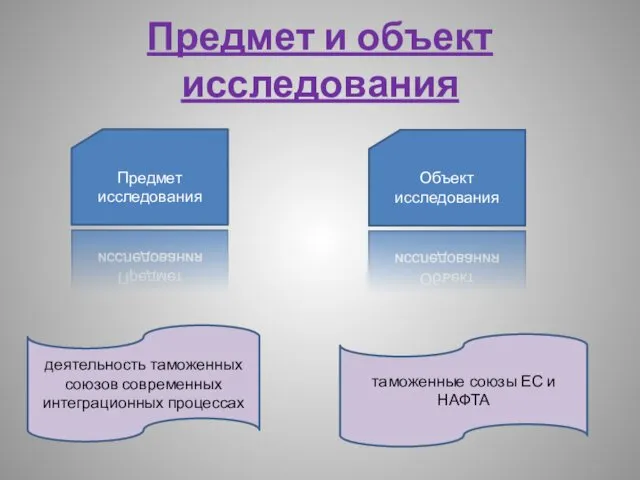 Предмет и объект исследования

Предмет исследования

Объект исследования

деятельность таможенных союзов современных интеграционных процессах

таможенные союзы ЕС и НАФТА